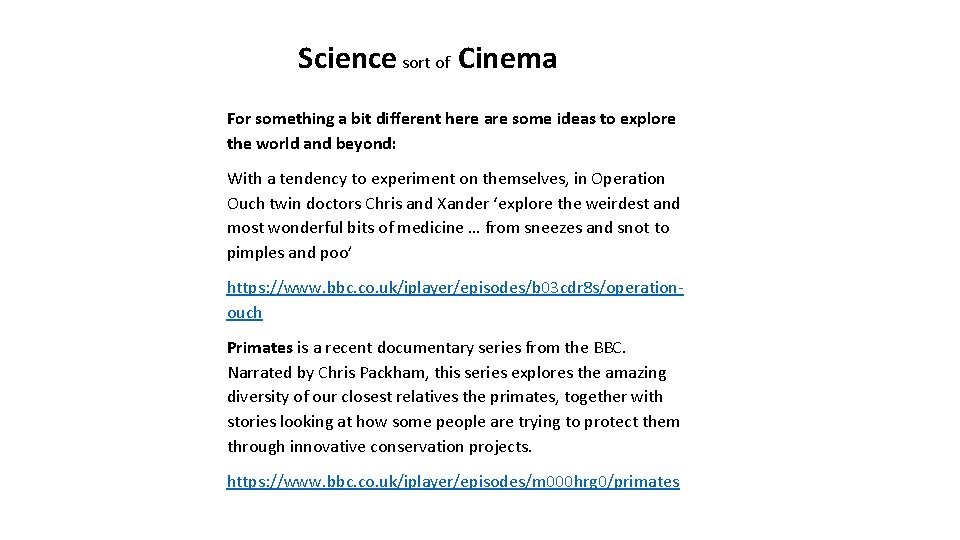 Science sort of Cinema

For something a bit different here are some ideas to explore the world and beyond:

With a tendency to experiment on themselves, in Operation Ouch twin doctors Chris and Xander 'explore the weirdest and most wonderful bits of medicine … from sneezes and snot to pimples and poo'

https://www.bbc.co.uk/iplayer/episodes/b03cdr8s/operation-ouch

Primates is a recent documentary series from the BBC. Narrated by Chris Packham, this series explores the amazing diversity of our closest relatives the primates, together with stories looking at how some people are trying to protect them through innovative conservation projects.

https://www.bbc.co.uk/iplayer/episodes/m000hrg0/primates